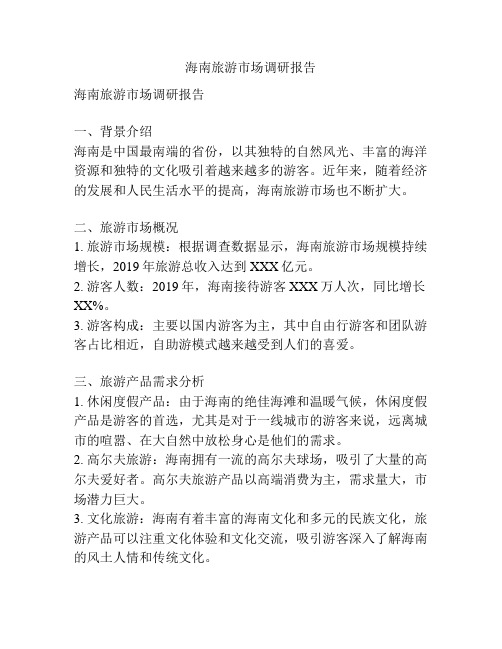 海南旅游市场调研报告

海南旅游市场调研报告

一、背景介绍
海南是中国最南端的省份，以其独特的自然风光、丰富的海洋资源和独特的文化吸引着越来越多的游客。近年来，随着经济的发展和人民生活水平的提高，海南旅游市场也不断扩大。

二、旅游市场概况
1. 旅游市场规模：根据调查数据显示，海南旅游市场规模持续增长，2019 年旅游总收入达到 XXX 亿元。
2. 游客人数：2019 年，海南接待游客 XXX 万人次，同比增长 XX%。
3. 游客构成：主要以国内游客为主，其中自由行游客和团队游客占比相近，自助游模式越来越受到人们的喜爱。

三、旅游产品需求分析
1. 休闲度假产品：由于海南的绝佳海滩和温暖气候，休闲度假产品是游客的首选，尤其是对于一线城市的游客来说，远离城市的喧嚣、在大自然中放松身心是他们的需求。
2. 高尔夫旅游：海南拥有一流的高尔夫球场，吸引了大量的高尔夫爱好者。高尔夫旅游产品以高端消费为主，需求量大，市场潜力巨大。
3. 文化旅游：海南有着丰富的海南文化和多元的民族文化，旅游产品可以注重文化体验和文化交流，吸引游客深入了解海南的风土人情和传统文化。